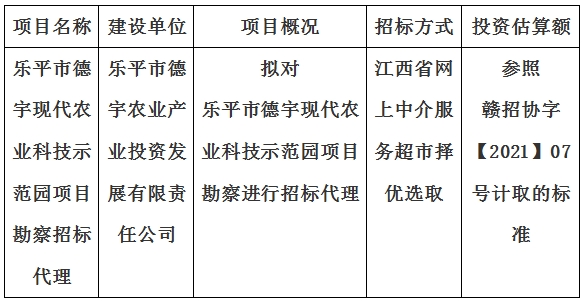 | 项目名称 | 建设单位 | 项目概况 | 招标方式 | 投资估算额 |
|---|---|---|---|---|
| 乐平市德宇现代农业科技示范园项目勘察招标代理 | 乐平市德宇农业产业投资发展有限责任公司 | 拟对乐平市德宇现代农业科技示范园项目勘察进行招标代理 | 江西省网上中介服务超市择优选取 | 参照赣招协字【2021】07号计取的标准 |